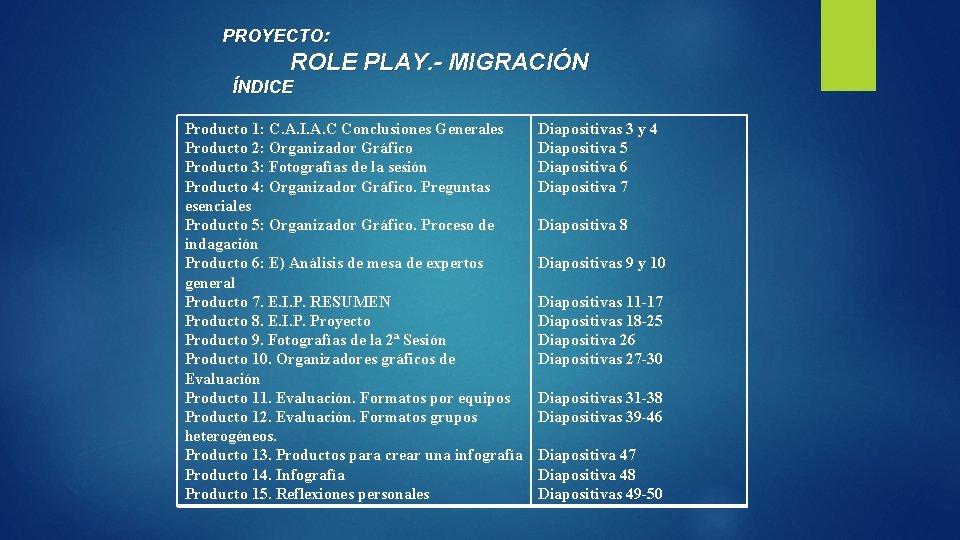 PROYECTO:

ROLE PLAY.- MIGRACIÓN

ÍNDICE

| | |
|---|---|
| Producto 1: C.A.I.A.C Conclusiones Generales | Diapositivas 3 y 4 |
| Producto 2: Organizador Gráfico | Diapositiva 5 |
| Producto 3: Fotografías de la sesión | Diapositiva 6 |
| Producto 4: Organizador Gráfico. Preguntas esenciales | Diapositiva 7 |
| Producto 5: Organizador Gráfico. Proceso de indagación | Diapositiva 8 |
| Producto 6: E) Análisis de mesa de expertos general | Diapositivas 9 y 10 |
| Producto 7. E.I.P. RESUMEN | Diapositivas 11-17 |
| Producto 8. E.I.P. Proyecto | Diapositivas 18-25 |
| Producto 9. Fotografías de la 2ª Sesión | Diapositiva 26 |
| Producto 10. Organizadores gráficos de Evaluación | Diapositivas 27-30 |
| Producto 11. Evaluación. Formatos por equipos | Diapositivas 31-38 |
| Producto 12. Evaluación. Formatos grupos heterogéneos. | Diapositivas 39-46 |
| Producto 13. Productos para crear una infografía | Diapositiva 47 |
| Producto 14. Infografía | Diapositiva 48 |
| Producto 15. Reflexiones personales | Diapositivas 49-50 |